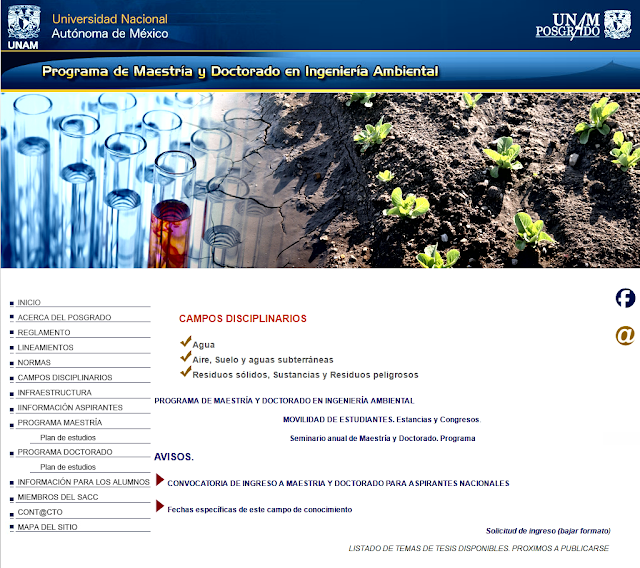 UNAM
Universidad Nacional Autónoma de México

UNAM POSGRADO

Programa de Maestría y Doctorado en Ingeniería Ambiental

INICIO
ACERCA DEL POSGRADO
REGLAMENTO
LINEAMIENTOS
NORMAS
CAMPOS DISCIPLINARIOS
INFRAESTRUCTURA
IINFORMACIÓN ASPIRANTES
PROGRAMA MAESTRÍA
Plan de estudios
PROGRAMA DOCTORADO
Plan de estudios
INFORMACIÓN PARA LOS ALUMNOS
MIEMBROS DEL SACC
CONT@CTO
MAPA DEL SITIO

CAMPOS DISCIPLINARIOS

Agua
Aire, Suelo y aguas subterráneas
Residuos sólidos, Sustancias y Residuos peligrosos

PROGRAMA DE MAESTRÍA Y DOCTORADO EN INGENIERÍA AMBIENTAL

MOVILIDAD DE ESTUDIANTES. Estancias y Congresos.

Seminario anual de Maestría y Doctorado. Programa

AVISOS.

CONVOCATORIA DE INGRESO A MAESTRIA Y DOCTORADO PARA ASPIRANTES NACIONALES

Fechas específicas de este campo de conocimiento

Solicitud de ingreso (bajar formato)

LISTADO DE TEMAS DE TESIS DISPONIBLES. PROXIMOS A PUBLICARSE

@